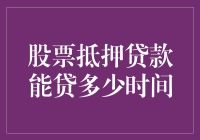 股票抵押贷款
能贷多少时间